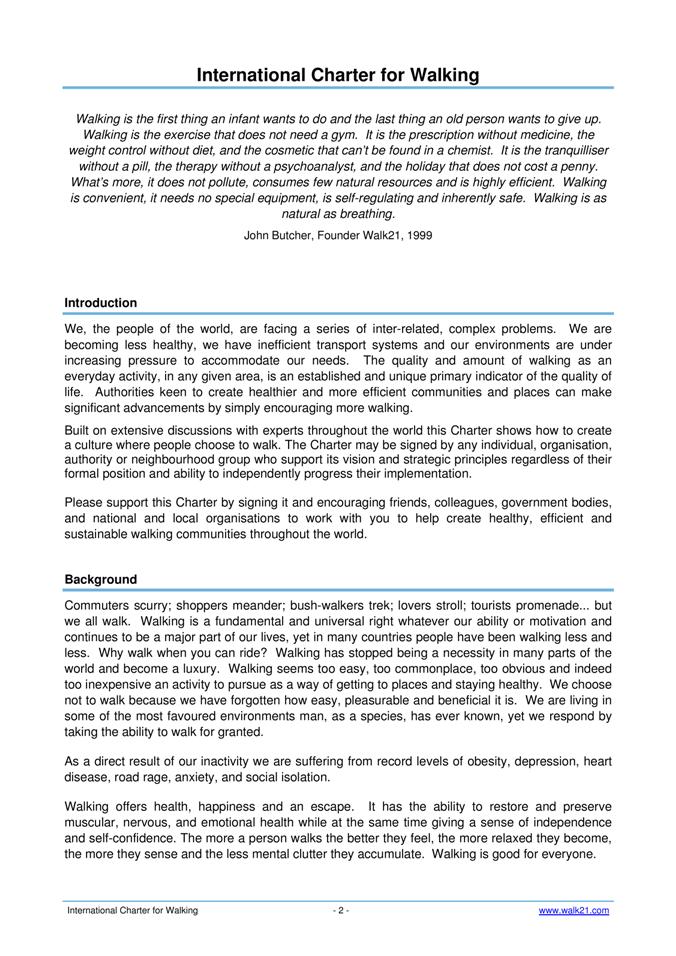 International Charter for Walking

Walking is the first thing an infant wants to do and the last thing an old person wants to give up. Walking is the exercise that does not need a gym. It is the prescription without medicine, the weight control without diet, and the cosmetic that can't be found in a chemist. It is the tranquilliser without a pill, the therapy without a psychoanalyst, and the holiday that does not cost a penny. What's more, it does not pollute, consumes few natural resources and is highly efficient. Walking is convenient, it needs no special equipment, is self-regulating and inherently safe. Walking is as natural as breathing.

John Butcher, Founder Walk21, 1999

Introduction

We, the people of the world, are facing a series of inter-related, complex problems. We are becoming less healthy, we have inefficient transport systems and our environments are under increasing pressure to accommodate our needs. The quality and amount of walking as an everyday activity, in any given area, is an established and unique primary indicator of the quality of life. Authorities keen to create healthier and more efficient communities and places can make significant advancements by simply encouraging more walking.

Built on extensive discussions with experts throughout the world this Charter shows how to create a culture where people choose to walk. The Charter may be signed by any individual, organisation, authority or neighbourhood group who support its vision and strategic principles regardless of their formal position and ability to independently progress their implementation.

Please support this Charter by signing it and encouraging friends, colleagues, government bodies, and national and local organisations to work with you to help create healthy, efficient and sustainable walking communities throughout the world.

Background

Commuters scurry; shoppers meander; bush-walkers trek; lovers stroll; tourists promenade... but we all walk. Walking is a fundamental and universal right whatever our ability or motivation and continues to be a major part of our lives, yet in many countries people have been walking less and less. Why walk when you can ride? Walking has stopped being a necessity in many parts of the world and become a luxury. Walking seems too easy, too commonplace, too obvious and indeed too inexpensive an activity to pursue as a way of getting to places and staying healthy. We choose not to walk because we have forgotten how easy, pleasurable and beneficial it is. We are living in some of the most favoured environments man, as a species, has ever known, yet we respond by taking the ability to walk for granted.

As a direct result of our inactivity we are suffering from record levels of obesity, depression, heart disease, road rage, anxiety, and social isolation.

Walking offers health, happiness and an escape. It has the ability to restore and preserve muscular, nervous, and emotional health while at the same time giving a sense of independence and self-confidence. The more a person walks the better they feel, the more relaxed they become, the more they sense and the less mental clutter they accumulate. Walking is good for everyone.

International Charter for Walking - 2 - www.walk21.com